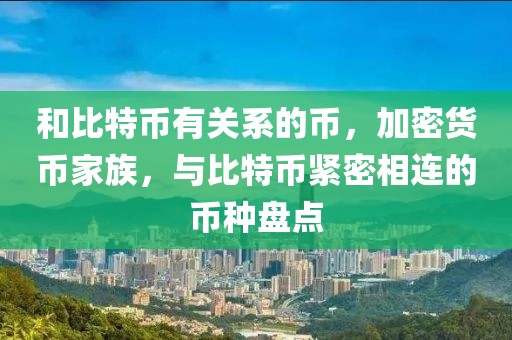 和比特币有关系的币，加密货币家族，与比特币紧密相连的币种盘点